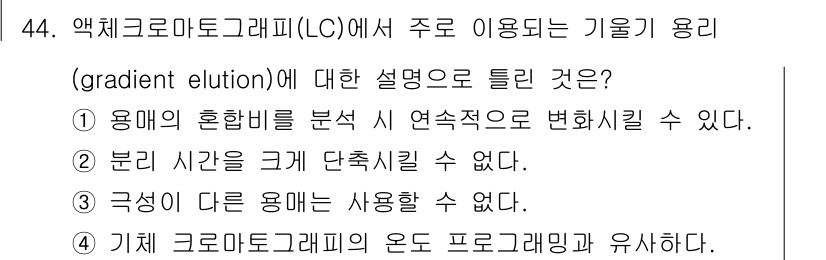 44. 액체크로마토그래피(LC)에서 주로 이용되는 기울기 용리 (gradient elution)에 대한 설명으로 틀린 것은?

① 용매의 혼합비를 분석 시 연속적으로 변화시킬 수 있다.

② 분리 시간을 크게 단축시킬 수 없다.

③ 극성이 다른 용매는 사용할 수 없다.

④ 기체 크로마토그래피의 온도 프로그래밍과 유사하다.